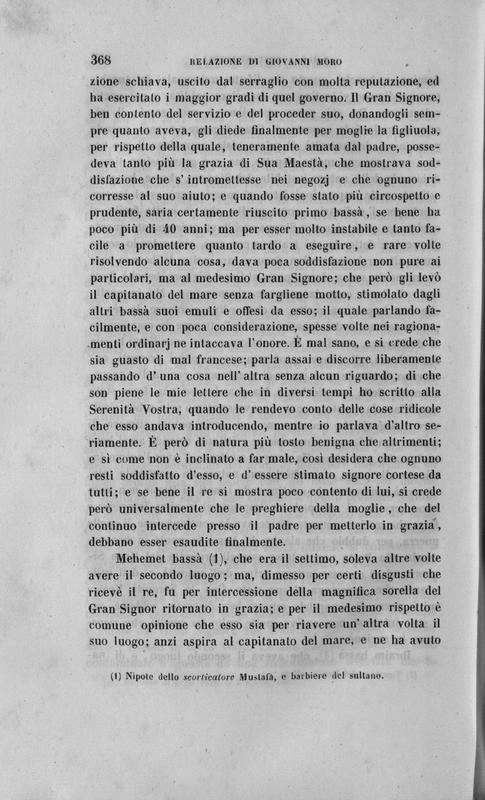 368 RELAZIONE DI GIOVANNI MORO

zione schiava, uscito dal serraglio con molta reputazione, ed ha esercitato i maggior gradi di quel governo. Il Gran Signore, ben contento del servizio e del proceder suo, donandogli sempre quanto aveva, gli diede finalmente per moglie la figliuola, per rispetto della quale, teneramente amata dal padre, possedeva tanto più la grazia di Sua Maestà, che mostrava soddisfazione che s' intromettesse nei negozj e che ognuno ricorresse al suo aiuto; e quando fosse stato più circospetto e prudente, saria certamente riuscito primo bassà, se bene ha poco più di 40 anni; ma per esser molto instabile e tanto facile a promettere quanto tardo a eseguire, e rare volte risolvendo alcuna cosa, dava poca soddisfazione non pure ai particolari, ma al medesimo Gran Signore; che però gli levò il capitanato del mare senza fargliene motto, stimolato dagli altri bassà suoi emuli e offesi da esso; il quale parlando facilmente, e con poca considerazione, spesse volte nei ragionamenti ordinarj ne intaccava l'onore. È mal sano, e si crede che sia guasto di mal francese; parla assai e discorre liberamente passando d' una cosa nell' altra senza alcun riguardo; di che son piene le mie lettere che in diversi tempi ho scritto alla Serenità Vostra, quando le rendevo conto delle cose ridicole che esso andava introducendo, mentre io parlava d'altro seriamente. È però di natura più tosto benigna che altrimenti; e sì come non è inclinato a far male, così desidera che ognuno resti soddisfatto d'esso, e d' essere stimato signore cortese da tutti; e se bene il re si mostra poco contento di lui, si crede però universalmente che le preghiere della moglie, che del continuo intercede presso il padre per metterlo in grazia, debbano esser esaudite finalmente.

Mehemet bassà (1), che era il settimo, soleva altre volte avere il secondo luogo; ma, dimesso per certi disgusti che ricevè il re, fu per intercessione della magnifica sorella del Gran Signor ritornato in grazia; e per il medesimo rispetto è comune opinione che esso sia per riavere un' altra volta il suo luogo; anzi aspira al capitanato del mare, e ne ha avuto

(1) Nipote dello scorticatore Mustafà, e barbiere del sultano.